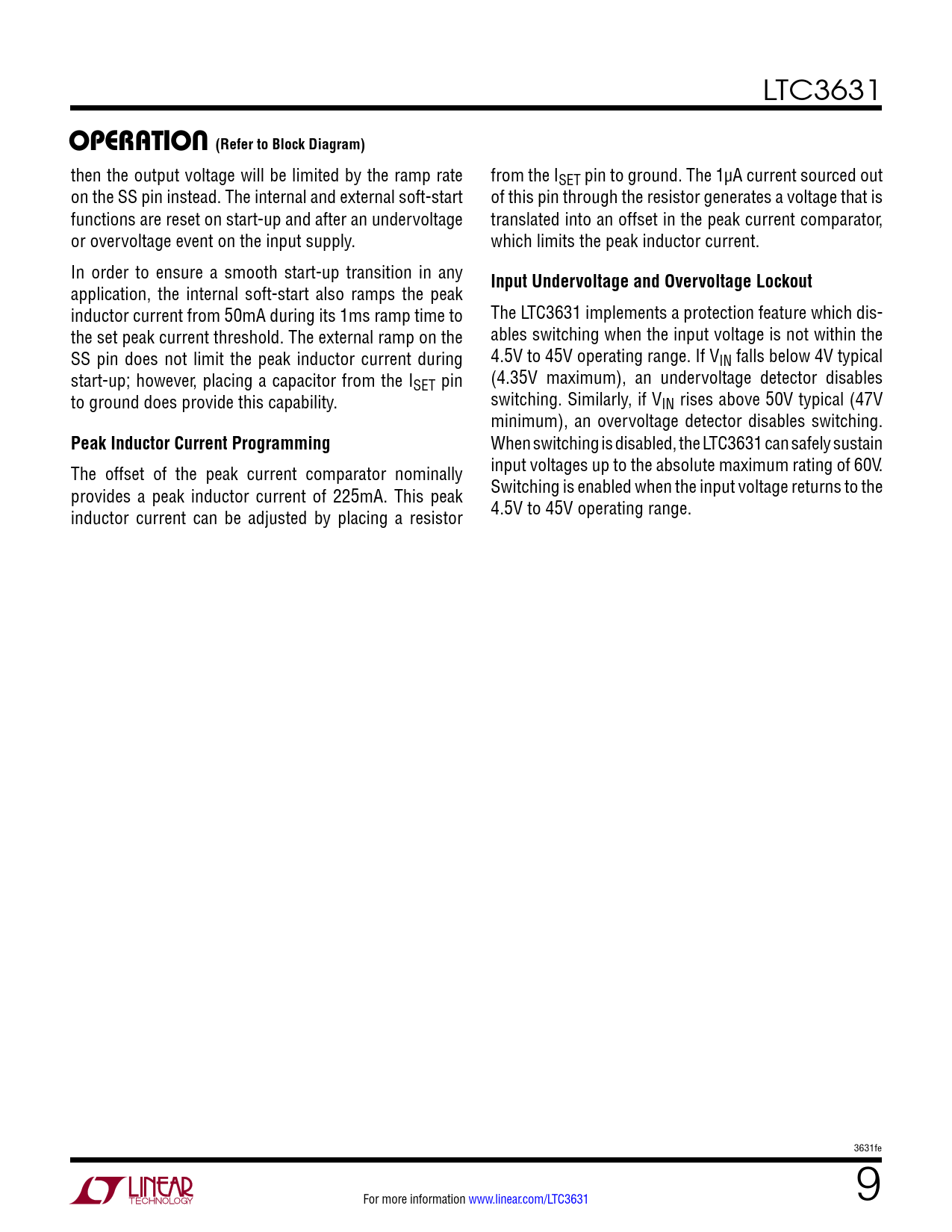 LTC3631

OPERATION (Refer to Block Diagram)

then the output voltage will be limited by the ramp rate on the SS pin instead. The internal and external soft-start functions are reset on start-up and after an undervoltage or overvoltage event on the input supply.

In order to ensure a smooth start-up transition in any application, the internal soft-start also ramps the peak inductor current from 50mA during its 1ms ramp time to the set peak current threshold. The external ramp on the SS pin does not limit the peak inductor current during start-up; however, placing a capacitor from the $I_{SET}$ pin to ground does provide this capability.

Peak Inductor Current Programming

The offset of the peak current comparator nominally provides a peak inductor current of 225mA. This peak inductor current can be adjusted by placing a resistor from the $I_{SET}$ pin to ground. The 1μA current sourced out of this pin through the resistor generates a voltage that is translated into an offset in the peak current comparator, which limits the peak inductor current.

Input Undervoltage and Overvoltage Lockout

The LTC3631 implements a protection feature which disables switching when the input voltage is not within the 4.5V to 45V operating range. If $V_{IN}$ falls below 4V typical (4.35V maximum), an undervoltage detector disables switching. Similarly, if $V_{IN}$ rises above 50V typical (47V minimum), an overvoltage detector disables switching. When switching is disabled, the LTC3631 can safely sustain input voltages up to the absolute maximum rating of 60V. Switching is enabled when the input voltage returns to the 4.5V to 45V operating range.

3631fe

LINEAR TECHNOLOGY

For more information www.linear.com/LTC3631

9